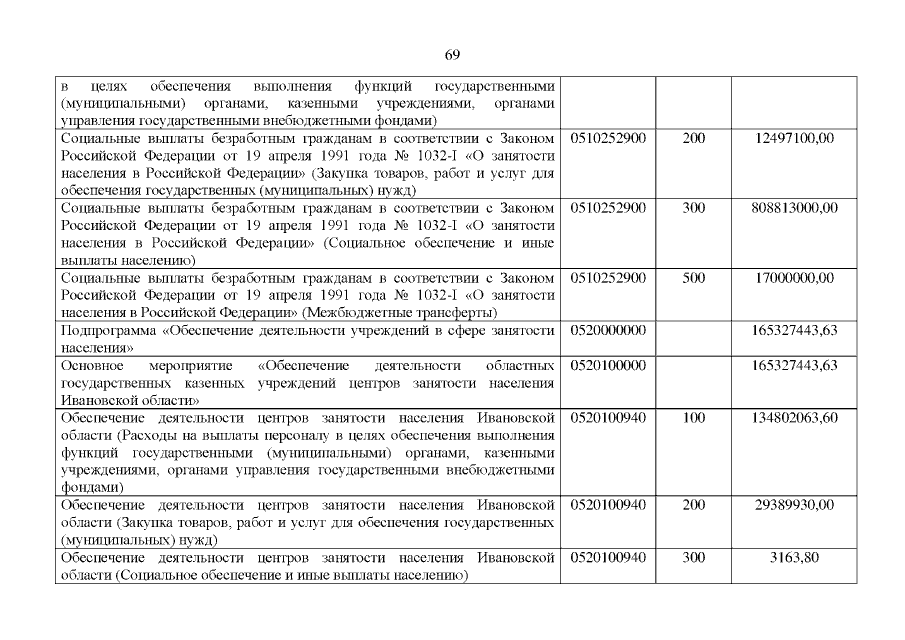 69

| | | | |
|---|---|---|---|
| в целях обеспечения выполнения функций государственными (муниципальными) органами, казенными учреждениями, органами управления государственными внебюджетными фондами) | | | |
| Социальные выплаты безработным гражданам в соответствии с Законом Российской Федерации от 19 апреля 1991 года № 1032-I «О занятости населения в Российской Федерации» (Закупка товаров, работ и услуг для обеспечения государственных (муниципальных) нужд) | 0510252900 | 200 | 12497100,00 |
| Социальные выплаты безработным гражданам в соответствии с Законом Российской Федерации от 19 апреля 1991 года № 1032-I «О занятости населения в Российской Федерации» (Социальное обеспечение и иные выплаты населению) | 0510252900 | 300 | 808813000,00 |
| Социальные выплаты безработным гражданам в соответствии с Законом Российской Федерации от 19 апреля 1991 года № 1032-I «О занятости населения в Российской Федерации» (Межбюджетные трансферты) | 0510252900 | 500 | 17000000,00 |
| Подпрограмма «Обеспечение деятельности учреждений в сфере занятости населения» | 0520000000 | | 165327443,63 |
| Основное мероприятие «Обеспечение деятельности областных государственных казенных учреждений центров занятости населения Ивановской области» | 0520100000 | | 165327443,63 |
| Обеспечение деятельности центров занятости населения Ивановской области (Расходы на выплаты персоналу в целях обеспечения выполнения функций государственными (муниципальными) органами, казенными учреждениями, органами управления государственными внебюджетными фондами) | 0520100940 | 100 | 134802063,60 |
| Обеспечение деятельности центров занятости населения Ивановской области (Закупка товаров, работ и услуг для обеспечения государственных (муниципальных) нужд) | 0520100940 | 200 | 29389930,00 |
| Обеспечение деятельности центров занятости населения Ивановской области (Социальное обеспечение и иные выплаты населению) | 0520100940 | 300 | 3163,80 |